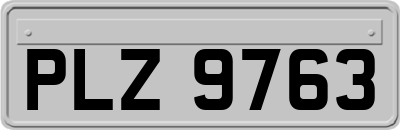 PLZ 9763